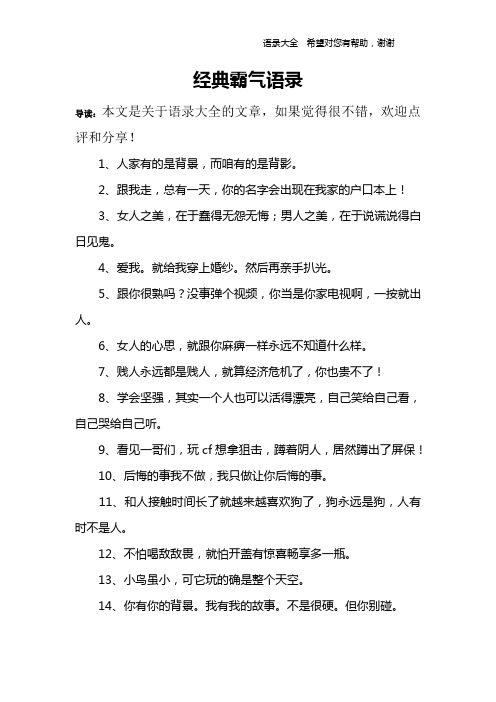 语录大全　希望对您有帮助，谢谢

经典霸气语录

导读：本文是关于语录大全的文章，如果觉得很不错，欢迎点评和分享！

1、人家有的是背景，而咱有的是背影。

2、跟我走，总有一天，你的名字会出现在我家的户口本上！

3、女人之美，在于蠢得无怨无悔；男人之美，在于说谎说得白日见鬼。

4、爱我。就给我穿上婚纱。然后再亲手扒光。

5、跟你很熟吗？没事弹个视频，你当是你家电视啊，一按就出人。

6、女人的心思，就跟你麻痹一样永远不知道什么样。

7、贱人永远都是贱人，就算经济危机了，你也贵不了！

8、学会坚强，其实一个人也可以活得漂亮，自己笑给自己看，自己哭给自己听。

9、看见一哥们，玩 cf 想拿狙击，蹲着阴人，居然蹲出了屏保！

10、后悔的事我不做，我只做让你后悔的事。

11、和人接触时间长了就越来越喜欢狗了，狗永远是狗，人有时不是人。

12、不怕喝敌敌畏，就怕开盖有惊喜畅享多一瓶。

13、小鸟虽小，可它玩的确是整个天空。

14、你有你的背景。我有我的故事。不是很硬。但你别碰。